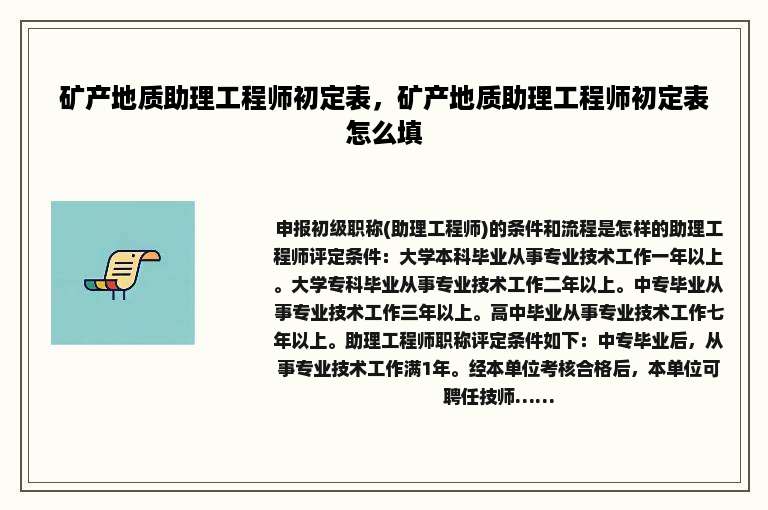 矿产地质助理工程师初定表，矿产地质助理工程师初定表怎么填

申报初级职称(助理工程师)的条件和流程是怎样的助理工程师评定条件：大学本科毕业从事专业技术工作一年以上。大学专科毕业从事专业技术工作二年以上。中专毕业从事专业技术工作三年以上。高中毕业从事专业技术工作七年以上。助理工程师职称评定条件如下：中专毕业后，从事专业技术工作满1年。经本单位考核合格后，本单位可聘任技师......